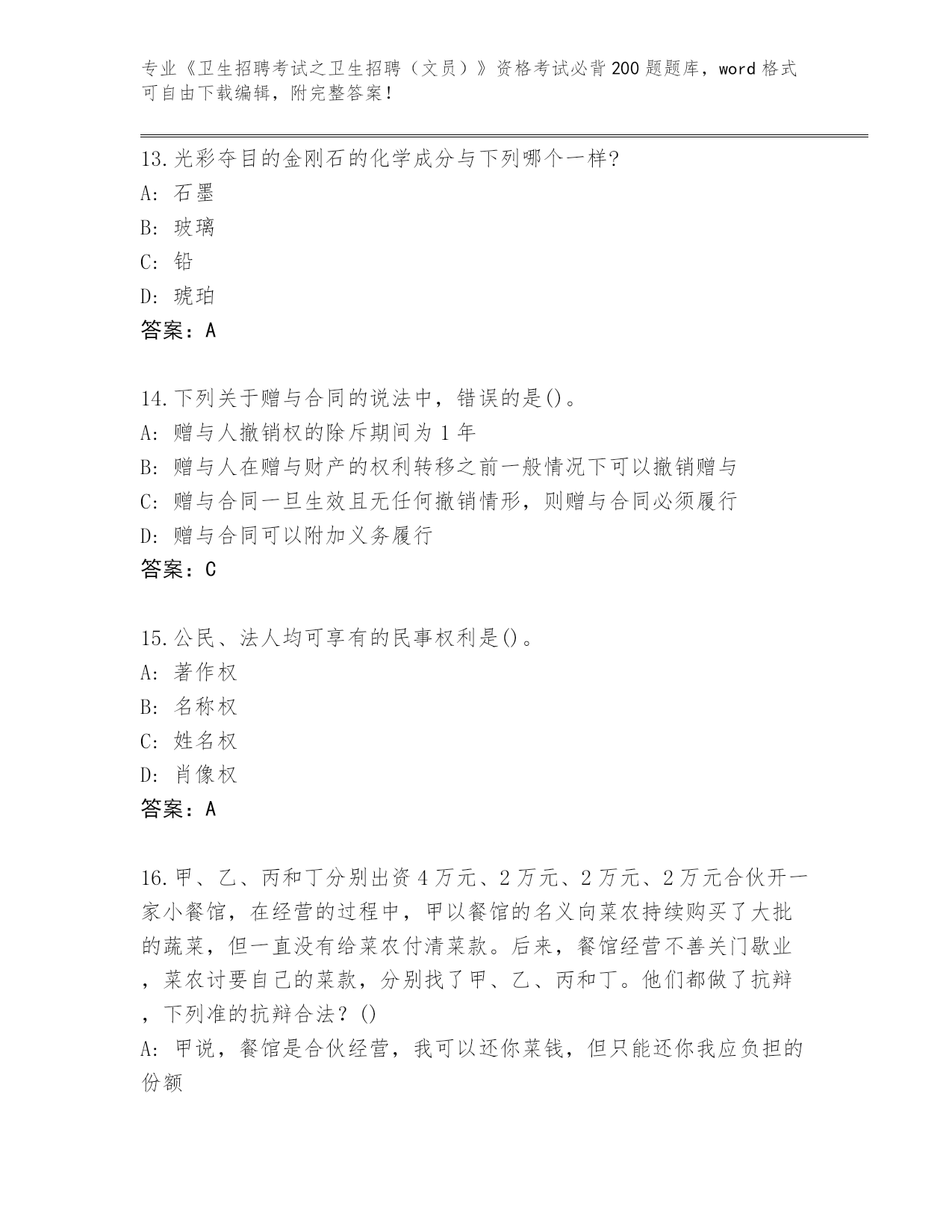 专业《卫生招聘考试之卫生招聘（文员）》资格考试必背200题题库，word格式可自由下载编辑，附完整答案！

13.光彩夺目的金刚石的化学成分与下列哪个一样?
A: 石墨
B: 玻璃
C: 铅
D: 琥珀
答案：A

14.下列关于赠与合同的说法中，错误的是()。
A: 赠与人撤销权的除斥期间为1年
B: 赠与人在赠与财产的权利转移之前一般情况下可以撤销赠与
C: 赠与合同一旦生效且无任何撤销情形，则赠与合同必须履行
D: 赠与合同可以附加义务履行
答案：C

15.公民、法人均可享有的民事权利是()。
A: 著作权
B: 名称权
C: 姓名权
D: 肖像权
答案：A

16.甲、乙、丙和丁分别出资4万元、2万元、2万元、2万元合伙开一家小餐馆，在经营的过程中，甲以餐馆的名义向菜农持续购买了大批的蔬菜，但一直没有给菜农付清菜款。后来，餐馆经营不善关门歇业，菜农讨要自己的菜款，分别找了甲、乙、丙和丁。他们都做了抗辩，下列准的抗辩合法？()
A: 甲说，餐馆是合伙经营，我可以还你菜钱，但只能还你我应负担的份额